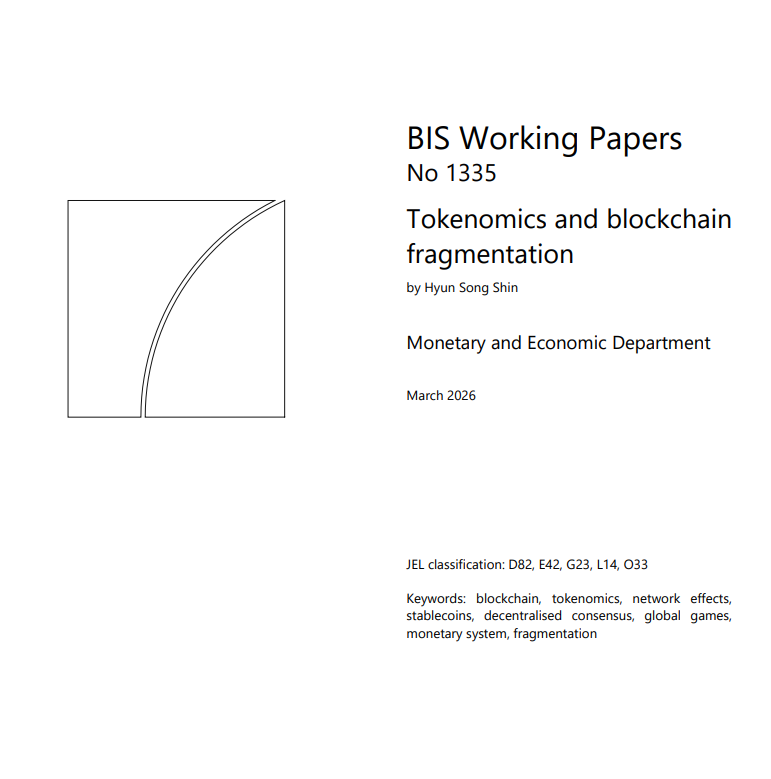 BIS Working Papers
No 1335

Tokenomics and blockchain fragmentation

by Hyun Song Shin

Monetary and Economic Department

March 2026

JEL classification: D82, E42, G23, L14, O33

Keywords: blockchain, tokenomics, network effects, stablecoins, decentralised consensus, global games, monetary system, fragmentation